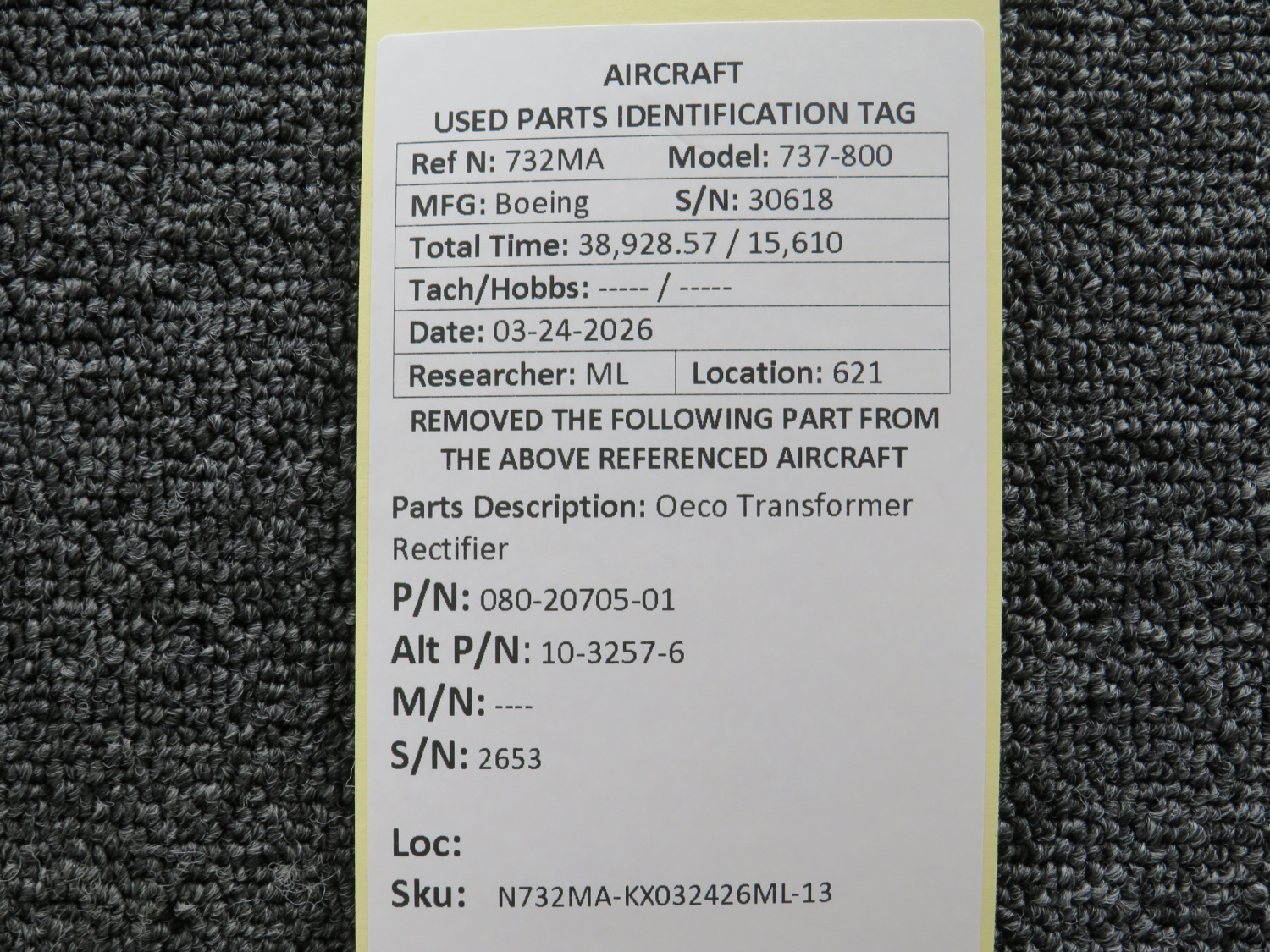 AIRCRAFT
USED PARTS IDENTIFICATION TAG

Ref N: 732MA Model: 737-800
MFG: Boeing S/N: 30618
Total Time: 38,928.57 / 15,610
Tach/Hobbs: ----- / -----
Date: 03-24-2026
Researcher: ML Location: 621

REMOVED THE FOLLOWING PART FROM THE ABOVE REFERENCED AIRCRAFT

Parts Description: Oeco Transformer Rectifier

P/N: 080-20705-01
Alt P/N: 10-3257-6
M/N: ----
S/N: 2653

Loc:
Sku: N732MA-KX032426ML-13